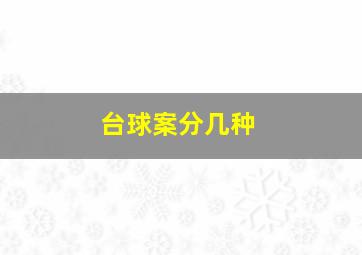 台球案分几种